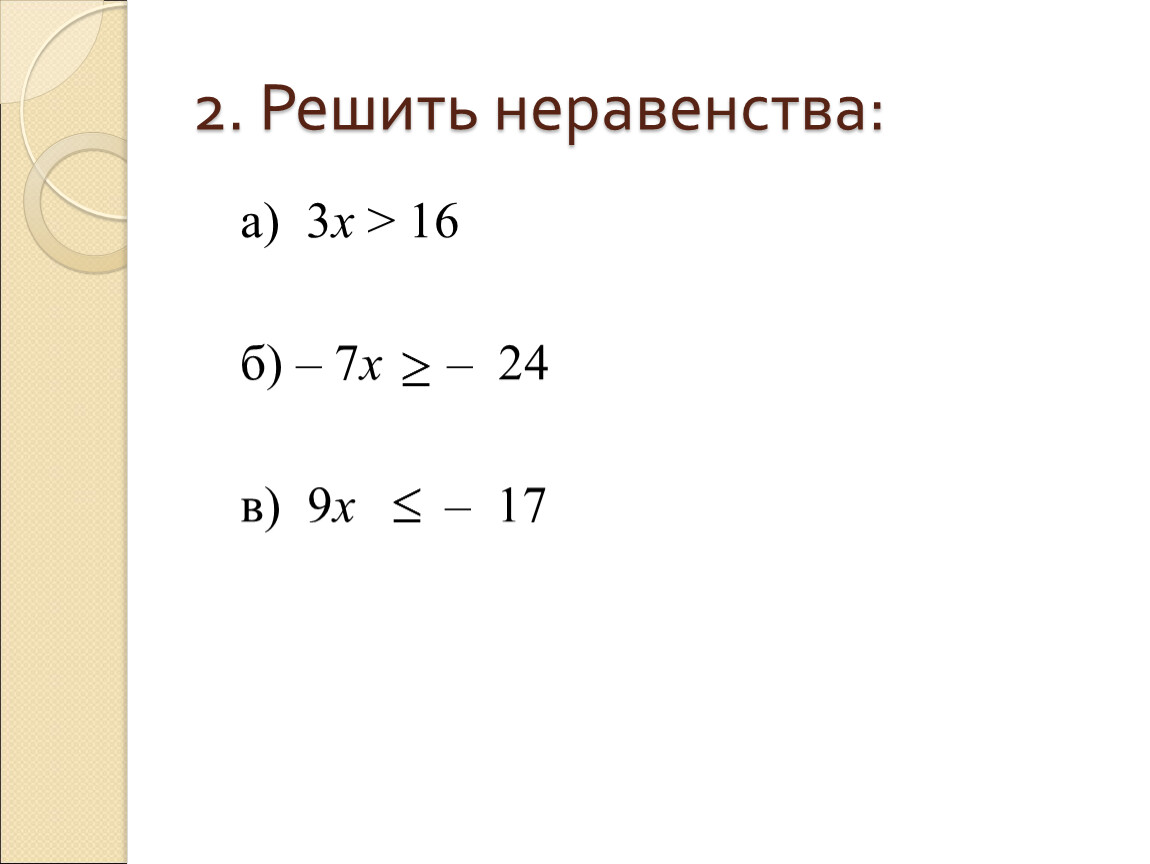 2. Решить неравенства:

а) $3x > 16$

б) $-7x \geq -24$

в) $9x \leq -17$